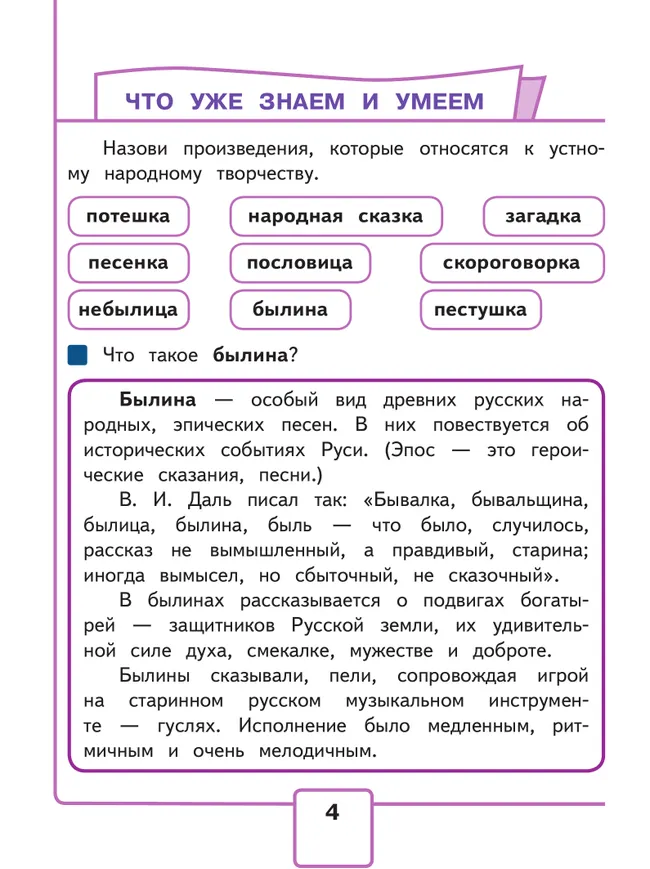 ЧТО УЖЕ ЗНАЕМ И УМЕЕМ

Назови произведения, которые относятся к устному народному творчеству.

потешка

народная сказка

загадка

песенка

пословица

скороговорка

небылица

былина

пестушка

Что такое **былина**?

**Былина** — особый вид древних русских народных, эпических песен. В них повествуется об исторических событиях Руси. (Эпос — это героические сказания, песни.)

В. И. Даль писал так: «Бывалка, бывальщина, былица, былина, быль — что было, случилось, рассказ не вымышленный, а правдивый, старина; иногда вымысел, но сбыточный, не сказочный».

В былинах рассказывается о подвигах богатырей — защитников Русской земли, их удивительной силе духа, смекалке, мужестве и доброте.

Былины сказывали, пели, сопровождая игрой на старинном русском музыкальном инструменте — гуслях. Исполнение было медленным, ритмичным и очень мелодичным.

4